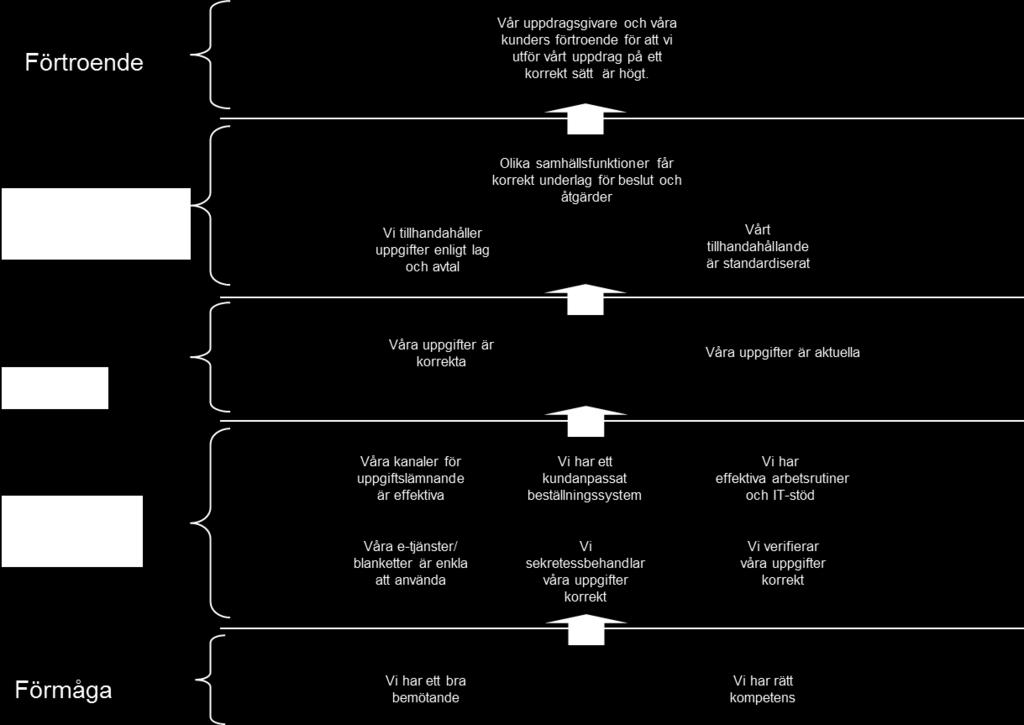 Förtroende

Vår uppdragsgivare och våra kunders förtroende för att vi utför vårt uppdrag på ett korrekt sätt är högt.

Olika samhällsfunktioner får korrekt underlag för beslut och åtgärder

Vi tillhandahåller uppgifter enligt lag och avtal

Vårt tillhandahållande är standardiserat

Våra uppgifter är korrekta

Våra uppgifter är aktuella

Våra kanaler för uppgiftslämnande är effektiva

Vi har ett kundanpassat beställningssystem

Vi har effektiva arbetsrutiner och IT-stöd

Våra e-tjänster/ blanketter är enkla att använda

Vi sekretessbehandlar våra uppgifter korrekt

Vi verifierar våra uppgifter korrekt

Förmåga

Vi har ett bra bemötande

Vi har rätt kompetens